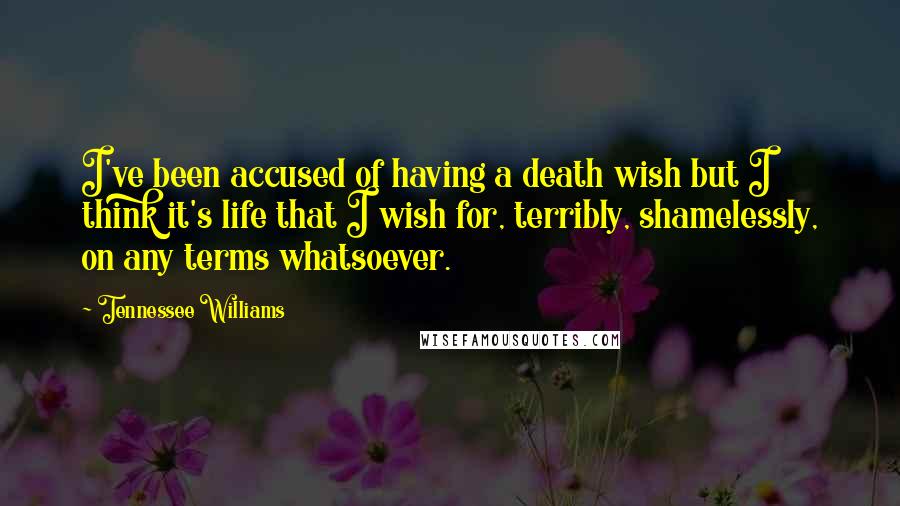 I've been accused of having a death wish but I think it's life that I wish for, terribly, shamelessly, on any terms whatsoever.

~ Tennessee Williams

WISEFAMOUSQUOTES.COM